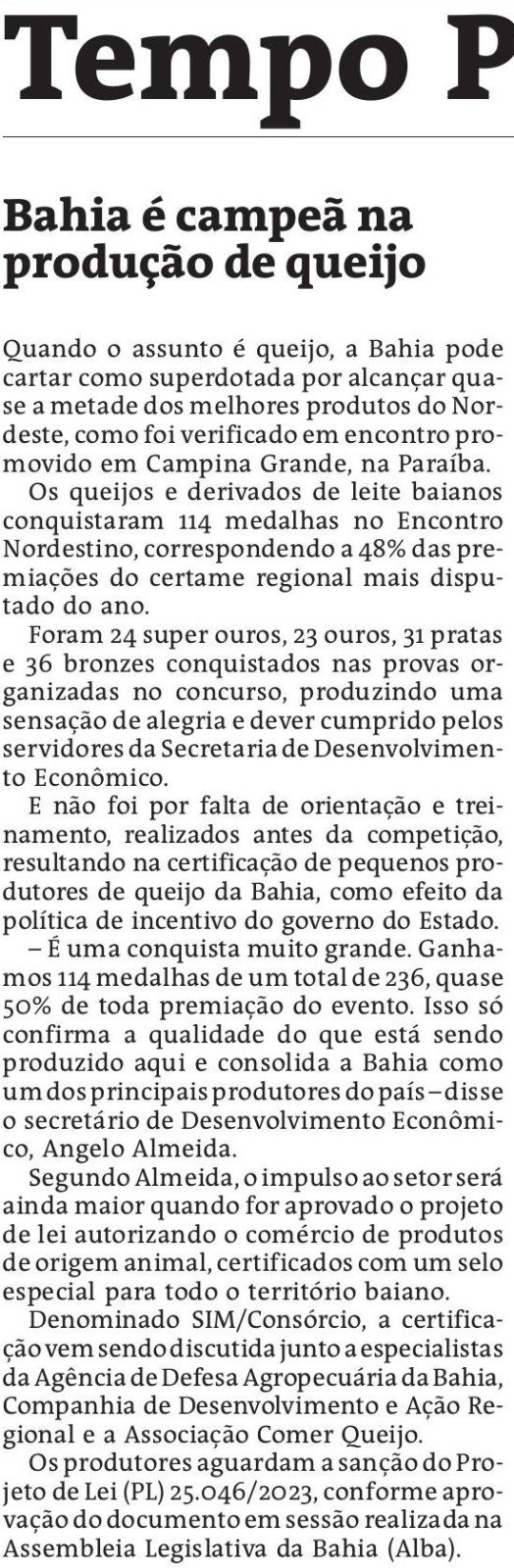 Tempo P

Bahia é campeã na produção de queijo

Quando o assunto é queijo, a Bahia pode cartar como superdotada por alcançar quase a metade dos melhores produtos do Nordeste, como foi verificado em encontro promovido em Campina Grande, na Paraíba.

Os queijos e derivados de leite baianos conquistaram 114 medalhas no Encontro Nordestino, correspondendo a 48% das premiações do certame regional mais disputado do ano.

Foram 24 super ouros, 23 ouros, 31 pratas e 36 bronzes conquistados nas provas organizadas no concurso, produzindo uma sensação de alegria e dever cumprido pelos servidores da Secretaria de Desenvolvimento Econômico.

E não foi por falta de orientação e treinamento, realizados antes da competição, resultando na certificação de pequenos produtores de queijo da Bahia, como efeito da política de incentivo do governo do Estado.

– É uma conquista muito grande. Ganhamos 114 medalhas de um total de 236, quase 50% de toda premiação do evento. Isso só confirma a qualidade do que está sendo produzido aqui e consolida a Bahia como um dos principais produtores do país – disse o secretário de Desenvolvimento Econômico, Angelo Almeida.

Segundo Almeida, o impulso ao setor será ainda maior quando for aprovado o projeto de lei autorizando o comércio de produtos de origem animal, certificados com um selo especial para todo o território baiano.

Denominado SIM/Consórcio, a certificação vem sendo discutida junto a especialistas da Agência de Defesa Agropecuária da Bahia, Companhia de Desenvolvimento e Ação Regional e a Associação Comer Queijo.

Os produtores aguardam a sanção do Projeto de Lei (PL) 25.046/2023, conforme aprovação do documento em sessão realizada na Assembleia Legislativa da Bahia (Alba).